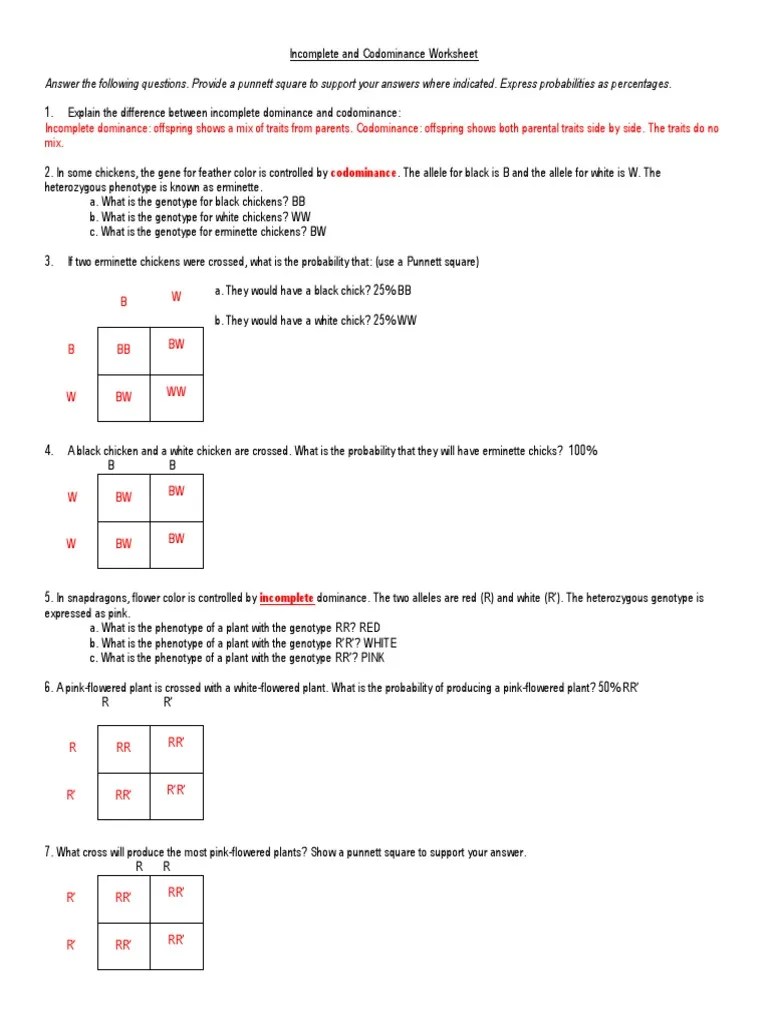 Incomplete and Codominance Worksheet

Answer the following questions. Provide a punnett square to support your answers where indicated. Express probabilities as percentages.

1. Explain the difference between incomplete dominance and codominance:
Incomplete dominance: offspring shows a mix of traits from parents. Codominance: offspring shows both parental traits side by side. The traits do no mix.

2. In some chickens, the gene for feather color is controlled by codominance. The allele for black is B and the allele for white is W. The heterozygous phenotype is known as erminette.
a. What is the genotype for black chickens? BB
b. What is the genotype for white chickens? WW
c. What is the genotype for erminette chickens? BW

3. If two erminette chickens were crossed, what is the probability that: (use a Punnett square)

a. They would have a black chick? 25%BB

b. They would have a white chick? 25%WW

| | B | W |
|---|---|---|
| B | BB | BW |
| W | BW | WW |

4. A black chicken and a white chicken are crossed. What is the probability that they will have erminette chicks? 100%

| | B | B |
|---|---|---|
| W | BW | BW |
| W | BW | BW |

5. In snapdragons, flower color is controlled by incomplete dominance. The two alleles are red (R) and white (R'). The heterozygous genotype is expressed as pink.
a. What is the phenotype of a plant with the genotype RR? RED
b. What is the phenotype of a plant with the genotype R'R'? WHITE
c. What is the phenotype of a plant with the genotype RR'? PINK

6. A pink-flowered plant is crossed with a white-flowered plant. What is the probability of producing a pink-flowered plant? 50%RR'

| | R | R' |
|---|---|---|
| R | RR | RR' |
| R' | RR' | R'R' |

7. What cross will produce the most pink-flowered plants? Show a punnett square to support your answer.

| | R | R |
|---|---|---|
| R' | RR' | RR' |
| R' | RR' | RR' |